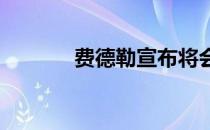 费德勒宣布将会